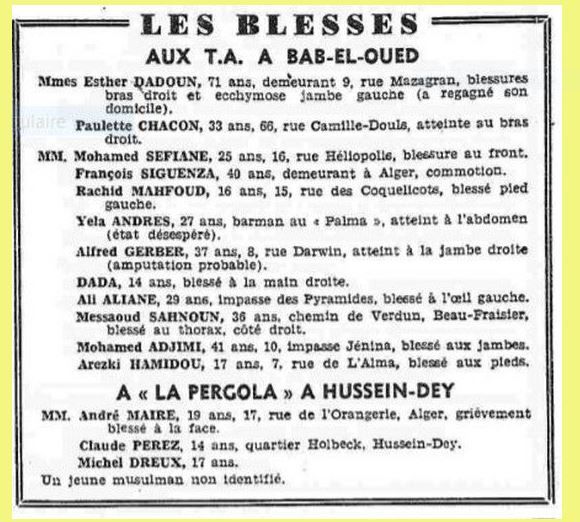 LES BLESSES

AUX T.A. A BAB-EL-OUED

Mmes Esther DADOUN, 71 ans, demeurant 9, rue Mazagran, blessures bras droit et ecchymose jambe gauche (a regagné son domicile).

Paulette CHACON, 33 ans, 66, rue Camille-Douls, atteinte au bras droit.

MM. Mohamed SEFIANE, 25 ans, 16, rue Héliopolis, blessure au front.

François SIGUENZA, 40 ans, demeurant à Alger, commotion.

Rachid MAHFOUD, 16 ans, 15, rue des Coquelicots, blessé pied gauche.

Yela ANDRES, 27 ans, barman au « Palma », atteint à l'abdomen (état désespéré).

Alfred GERBER, 37 ans, 8, rue Darwin, atteint à la jambe droite (amputation probable).

DADA, 14 ans, blessé à la main droite.

Ali ALIANE, 29 ans, impasse des Pyramides, blessé à l'œil gauche.

Messaoud SAHNOUN, 36 ans, chemin de Verdun, Beau-Fraisier, blessé au thorax, côté droit.

Mohamed ADJIMI, 41 ans, 10, impasse Jénina, blessé aux jambes.

Arezki HAMIDOU, 17 ans, 7, rue de L'Alma, blessé aux pieds.

A « LA PERGOLA » A HUSSEIN-DEY

MM. André MAIRE, 19 ans, 17, rue de l'Orangerie, Alger, grièvement blessé à la face.

Claude PEREZ, 14 ans, quartier Holbeck, Hussein-Dey.

Michel DREUX, 17 ans.

Un jeune musulman non identifié.